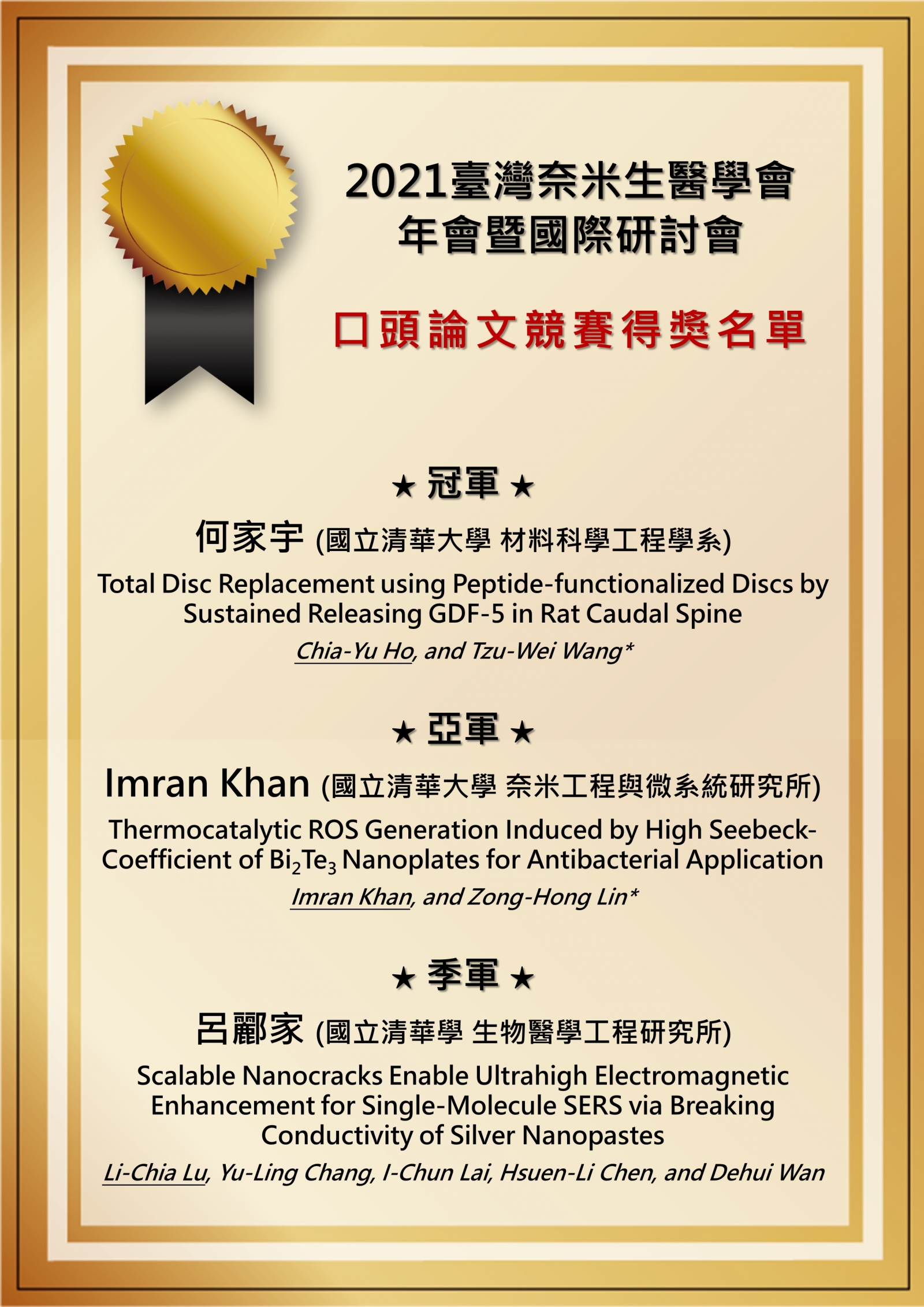 2021臺灣奈米生醫學會
年會暨國際研討會

口頭論文競賽得獎名單

★ 冠軍 ★

何家宇 (國立清華大學 材料科學工程學系)

Total Disc Replacement using Peptide-functionalized Discs by Sustained Releasing GDF-5 in Rat Caudal Spine

Chia-Yu Ho, and Tzu-Wei Wang*

★ 亞軍 ★

Imran Khan (國立清華大學 奈米工程與微系統研究所)

Thermocatalytic ROS Generation Induced by High Seebeck-Coefficient of $Bi_2Te_3$ Nanoplates for Antibacterial Application

Imran Khan, and Zong-Hong Lin*

★ 季軍 ★

呂酈家 (國立清華學 生物醫學工程研究所)

Scalable Nanocracks Enable Ultrahigh Electromagnetic Enhancement for Single-Molecule SERS via Breaking Conductivity of Silver Nanopastes

Li-Chia Lu, Yu-Ling Chang, I-Chun Lai, Hsuen-Li Chen, and Dehui Wan